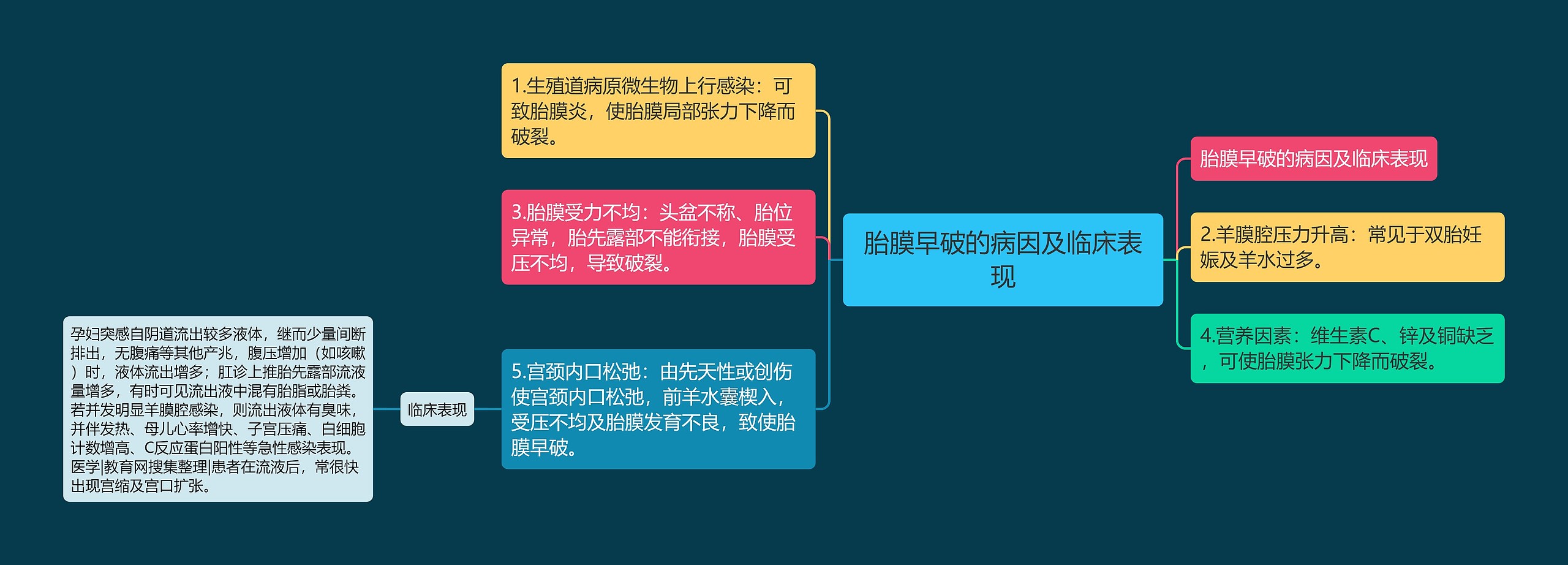 胎膜早破的病因及临床表现

1.生殖道病原微生物上行感染：可致胎膜炎，使胎膜局部张力下降而破裂。

3.胎膜受力不均：头盆不称、胎位异常，胎先露部不能衔接，胎膜受压不均，导致破裂。

5.宫颈内口松弛：由先天性或创伤使宫颈内口松弛，前羊水囊楔入，受压不均及胎膜发育不良，致使胎膜早破。

临床表现

孕妇突感自阴道流出较多液体，继而少量间断排出，无腹痛等其他产兆，腹压增加（如咳嗽）时，液体流出增多；肛诊上推胎先露部流液量增多，有时可见流出液中混有胎脂或胎粪。若并发明显羊膜腔感染，则流出液体有臭味，并伴发热、母儿心率增快、子宫压痛、白细胞计数增高、C反应蛋白阳性等急性感染表现。医学|教育网搜集整理|患者在流液后，常很快出现宫缩及宫口扩张。

胎膜早破的病因及临床表现

2.羊膜腔压力升高：常见于双胎妊娠及羊水过多。

4.营养因素：维生素C、锌及铜缺乏，可使胎膜张力下降而破裂。